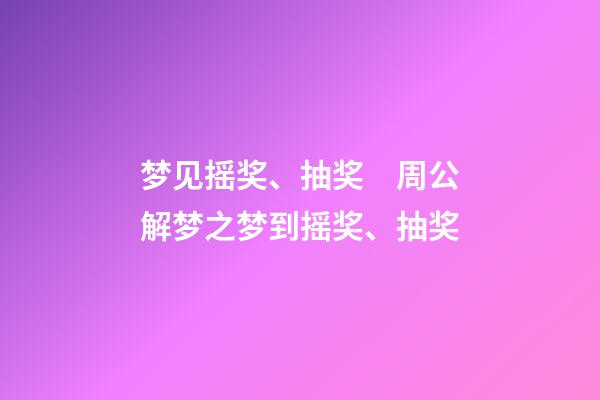 梦见摇奖、抽奖　周公解梦之梦到摇奖、抽奖